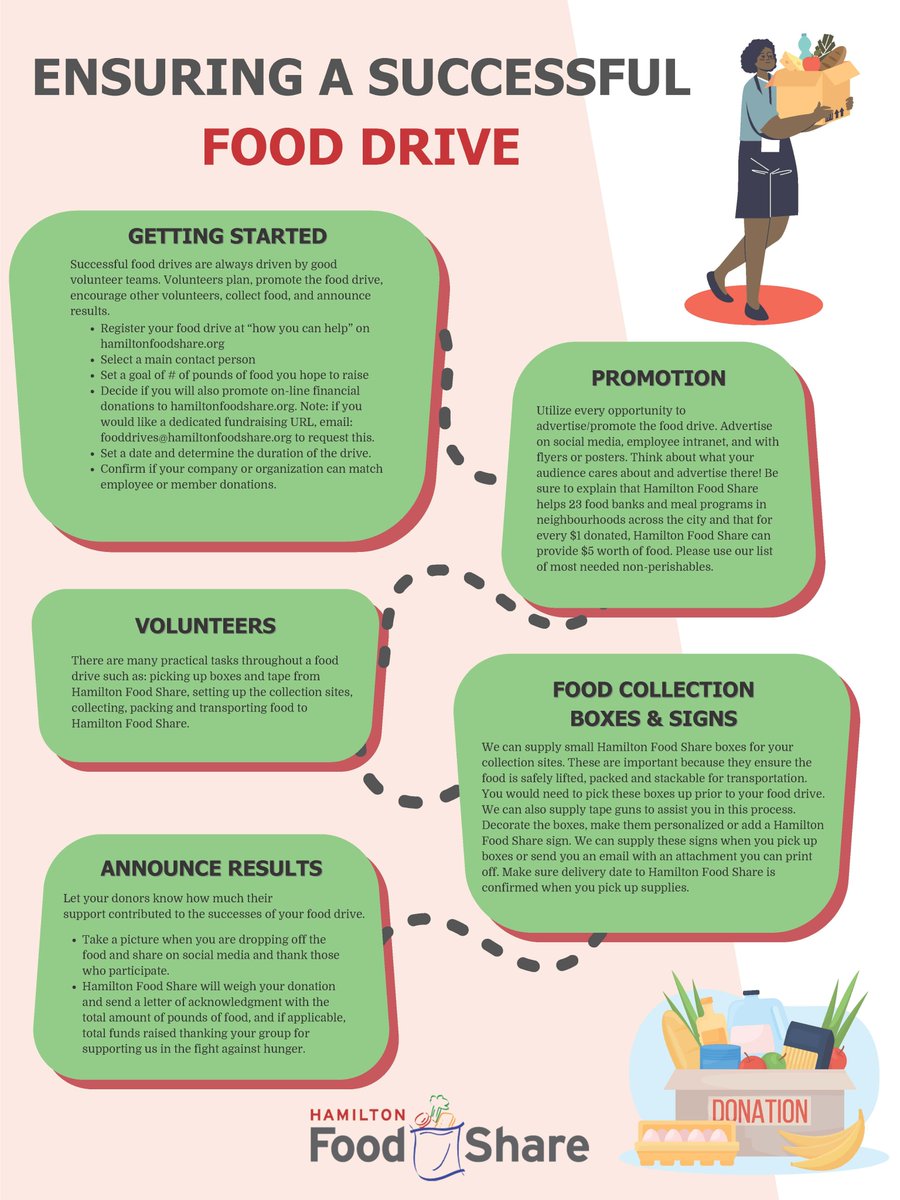 ENSURING A SUCCESSFUL FOOD DRIVE

GETTING STARTED

Successful food drives are always driven by good volunteer teams. Volunteers plan, promote the food drive, encourage other volunteers, collect food, and announce results.

- Register your food drive at "how you can help" on hamiltonfoodshare.org
- Select a main contact person
- Set a goal of # of pounds of food you hope to raise
- Decide if you will also promote on-line financial donations to hamiltonfoodshare.org. Note: if you would like a dedicated fundraising URL, email: fooddrives@hamiltonfoodshare.org to request this.
- Set a date and determine the duration of the drive.
- Confirm if your company or organization can match employee or member donations.

PROMOTION

Utilize every opportunity to advertise/promote the food drive. Advertise on social media, employee intranet, and with flyers or posters. Think about what your audience cares about and advertise there! Be sure to explain that Hamilton Food Share helps 23 food banks and meal programs in neighbourhoods across the city and that for every $1 donated, Hamilton Food Share can provide $5 worth of food. Please use our list of most needed non-perishables.

VOLUNTEERS

There are many practical tasks throughout a food drive such as: picking up boxes and tape from Hamilton Food Share, setting up the collection sites, collecting, packing and transporting food to Hamilton Food Share.

FOOD COLLECTION BOXES & SIGNS

We can supply small Hamilton Food Share boxes for your collection sites. These are important because they ensure the food is safely lifted, packed and stackable for transportation. You would need to pick these boxes up prior to your food drive. We can also supply tape guns to assist you in this process. Decorate the boxes, make them personalized or add a Hamilton Food Share sign. We can supply these signs when you pick up boxes or send you an email with an attachment you can print off. Make sure delivery date to Hamilton Food Share is confirmed when you pick up supplies.

ANNOUNCE RESULTS

Let your donors know how much their support contributed to the successes of your food drive.

- Take a picture when you are dropping off the food and share on social media and thank those who participate.
- Hamilton Food Share will weigh your donation and send a letter of acknowledgment with the total amount of pounds of food, and if applicable, total funds raised thanking your group for supporting us in the fight against hunger.

HAMILTON Food Share

DONATION